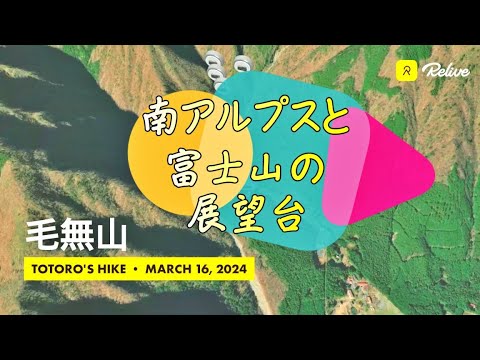 Relive

南アルプスと
富士山の
展望台

毛無山

TOTORO'S HIKE • MARCH 16, 2024